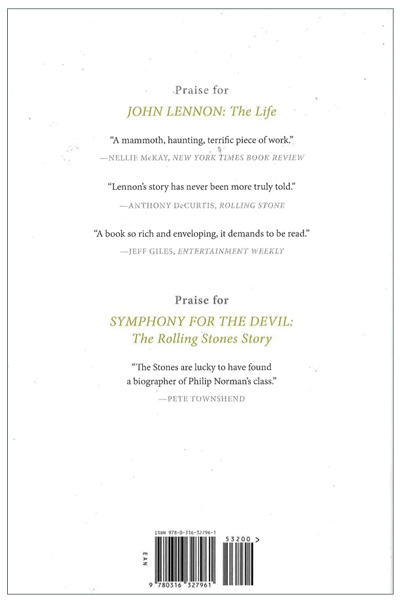 Praise for

JOHN LENNON: The Life

"A mammoth, haunting, terrific piece of work."
—NELLIE McKAY, NEW YORK TIMES BOOK REVIEW

"Lennon's story has never been more truly told."
—ANTHONY DeCURTIS, ROLLING STONE

"A book so rich and enveloping, it demands to be read."
—JEFF GILES, ENTERTAINMENT WEEKLY

Praise for

SYMPHONY FOR THE DEVIL: The Rolling Stones Story

"The Stones are lucky to have found a biographer of Philip Norman's class."
—PETE TOWNSHEND

ISBN 978-0-316-32796-1

53200 >

EAN

9 780316 327961